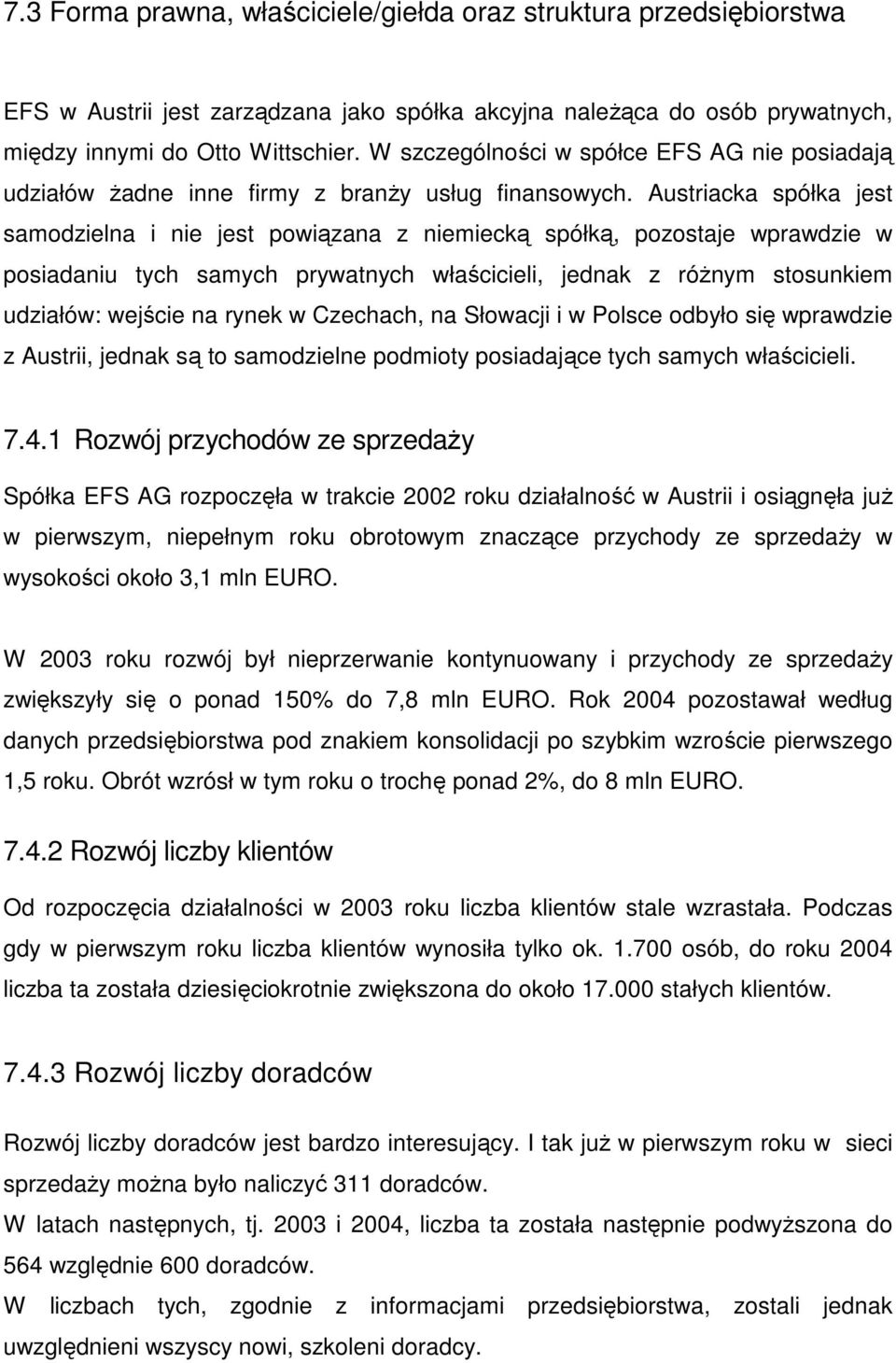 7.3 Forma prawna, właściciele/giełda oraz struktura przedsiębiorstwa

EFS w Austrii jest zarządzana jako spółka akcyjna należąca do osób prywatnych, między innymi do Otto Wittschier. W szczególności w spółce EFS AG nie posiadają udziałów żadne inne firmy z branży usług finansowych. Austriacka spółka jest samodzielna i nie jest powiązana z niemiecką spółką, pozostaje wprawdzie w posiadaniu tych samych prywatnych właścicieli, jednak z różnym stosunkiem udziałów: wejście na rynek w Czechach, na Słowacji i w Polsce odbyło się wprawdzie z Austrii, jednak są to samodzielne podmioty posiadające tych samych właścicieli.

7.4.1 Rozwój przychodów ze sprzedaży

Spółka EFS AG rozpoczęła w trakcie 2002 roku działalność w Austrii i osiągnęła już w pierwszym, niepełnym roku obrotowym znaczące przychody ze sprzedaży w wysokości około 3,1 mln EURO.

W 2003 roku rozwój był nieprzerwanie kontynuowany i przychody ze sprzedaży zwiększyły się o ponad 150% do 7,8 mln EURO. Rok 2004 pozostawał według danych przedsiębiorstwa pod znakiem konsolidacji po szybkim wzroście pierwszego 1,5 roku. Obrót wzrósł w tym roku o trochę ponad 2%, do 8 mln EURO.

7.4.2 Rozwój liczby klientów

Od rozpoczęcia działalności w 2003 roku liczba klientów stale wzrastała. Podczas gdy w pierwszym roku liczba klientów wynosiła tylko ok. 1.700 osób, do roku 2004 liczba ta została dziesięciokrotnie zwiększona do około 17.000 stałych klientów.

7.4.3 Rozwój liczby doradców

Rozwój liczby doradców jest bardzo interesujący. I tak już w pierwszym roku w sieci sprzedaży można było naliczyć 311 doradców.
W latach następnych, tj. 2003 i 2004, liczba ta została następnie podwyższona do 564 względnie 600 doradców.
W liczbach tych, zgodnie z informacjami przedsiębiorstwa, zostali jednak uwzględnieni wszyscy nowi, szkoleni doradcy.